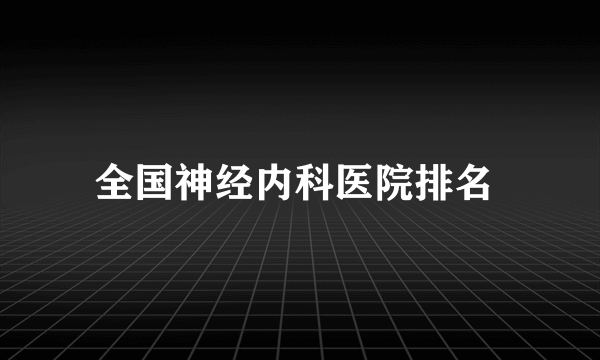 全国神经内科医院排名